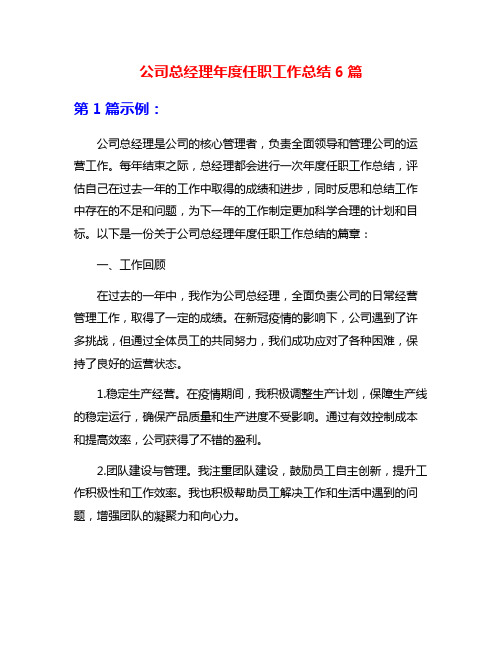 公司总经理年度任职工作总结 6 篇

第 1 篇示例：

公司总经理是公司的核心管理者，负责全面领导和管理公司的运营工作。每年结束之际，总经理都会进行一次年度任职工作总结，评估自己在过去一年的工作中取得的成绩和进步，同时反思和总结工作中存在的不足和问题，为下一年的工作制定更加科学合理的计划和目标。以下是一份关于公司总经理年度任职工作总结的篇章：

一、工作回顾

在过去的一年中，我作为公司总经理，全面负责公司的日常经营管理工作，取得了一定的成绩。在新冠疫情的影响下，公司遇到了许多挑战，但通过全体员工的共同努力，我们成功应对了各种困难，保持了良好的运营状态。

1.稳定生产经营。在疫情期间，我积极调整生产计划，保障生产线的稳定运行，确保产品质量和生产进度不受影响。通过有效控制成本和提高效率，公司获得了不错的盈利。

2.团队建设与管理。我注重团队建设，鼓励员工自主创新，提升工作积极性和工作效率。我也积极帮助员工解决工作和生活中遇到的问题，增强团队的凝聚力和向心力。